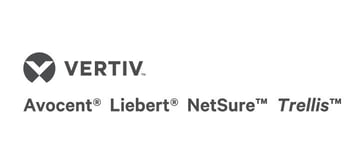 VERTIV™

Avocent® Liebert® NetSure™ Trellis™